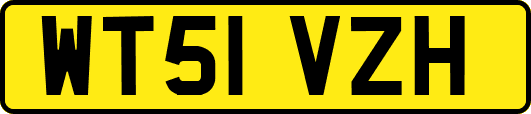 WT51 VZH